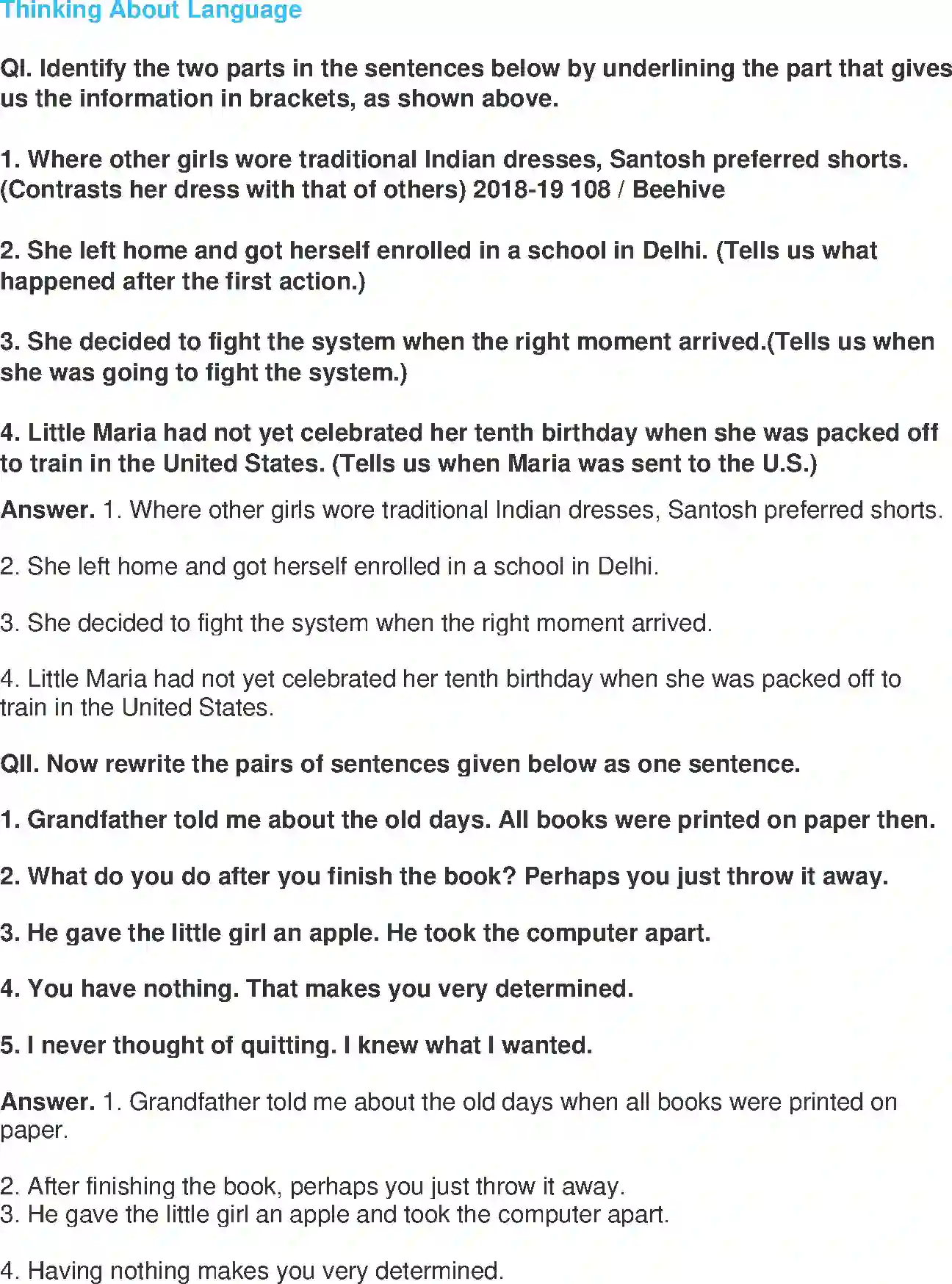 Thinking About Language

QI. Identify the two parts in the sentences below by underlining the part that gives us the information in brackets, as shown above.

1. Where other girls wore traditional Indian dresses, Santosh preferred shorts. (Contrasts her dress with that of others) 2018-19 108 / Beehive

2. She left home and got herself enrolled in a school in Delhi. (Tells us what happened after the first action.)

3. She decided to fight the system when the right moment arrived.(Tells us when she was going to fight the system.)

4. Little Maria had not yet celebrated her tenth birthday when she was packed off to train in the United States. (Tells us when Maria was sent to the U.S.)

Answer. 1. Where other girls wore traditional Indian dresses, Santosh preferred shorts.

2. She left home and got herself enrolled in a school in Delhi.

3. She decided to fight the system when the right moment arrived.

4. Little Maria had not yet celebrated her tenth birthday when she was packed off to train in the United States.

QII. Now rewrite the pairs of sentences given below as one sentence.

1. Grandfather told me about the old days. All books were printed on paper then.

2. What do you do after you finish the book? Perhaps you just throw it away.

3. He gave the little girl an apple. He took the computer apart.

4. You have nothing. That makes you very determined.

5. I never thought of quitting. I knew what I wanted.

Answer. 1. Grandfather told me about the old days when all books were printed on paper.

2. After finishing the book, perhaps you just throw it away.
3. He gave the little girl an apple and took the computer apart.

4. Having nothing makes you very determined.